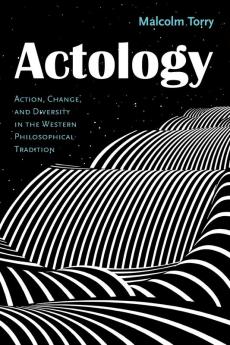 Malcolm Torry

Actology

Action, Change, and Diversity in the Western Philosophical Tradition